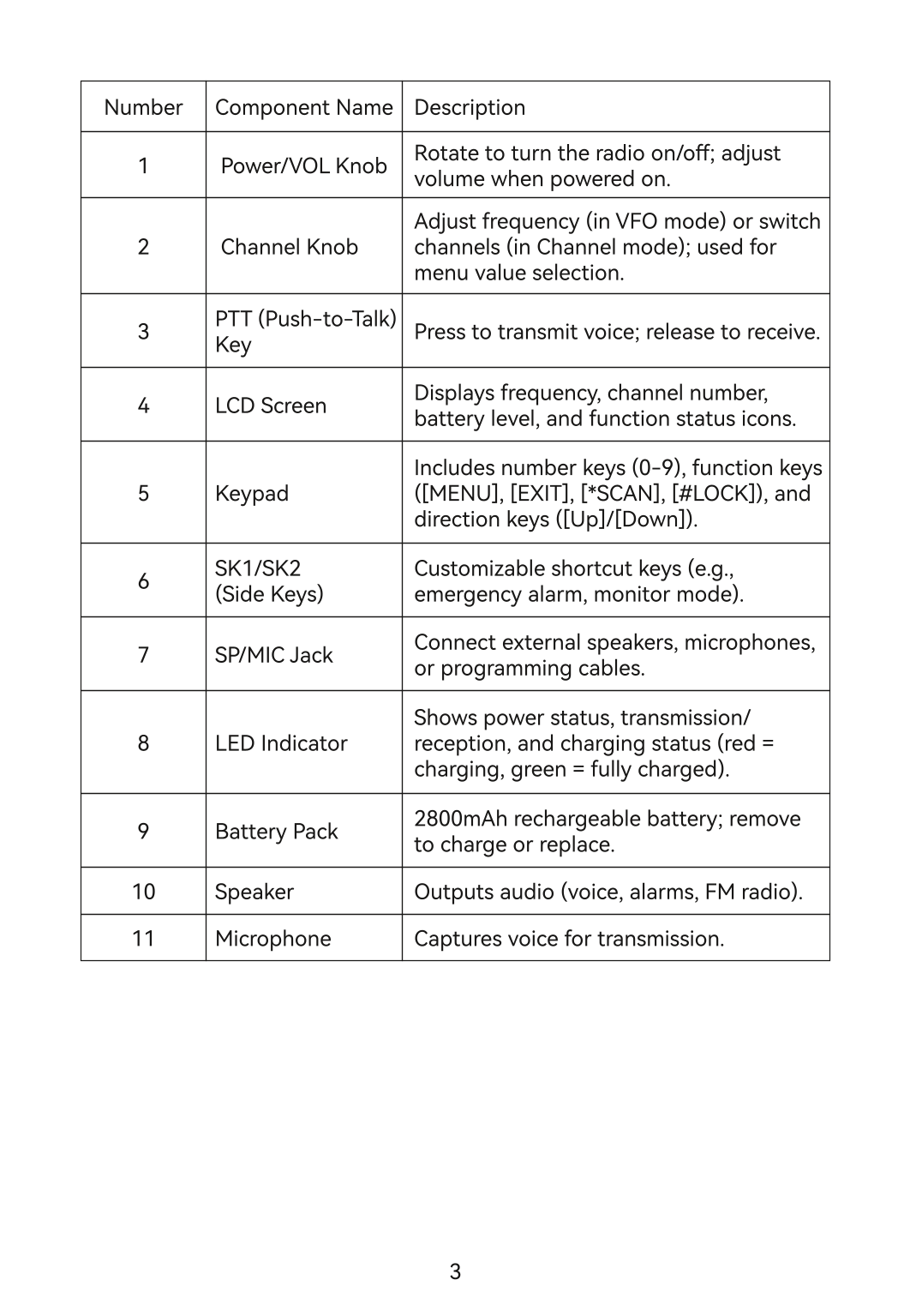 | Number | Component Name | Description |
|---|---|---|
| 1 | Power/VOL Knob | Rotate to turn the radio on/off; adjust volume when powered on. |
| 2 | Channel Knob | Adjust frequency (in VFO mode) or switch channels (in Channel mode); used for menu value selection. |
| 3 | PTT (Push-to-Talk) Key | Press to transmit voice; release to receive. |
| 4 | LCD Screen | Displays frequency, channel number, battery level, and function status icons. |
| 5 | Keypad | Includes number keys (0-9), function keys ([MENU], [EXIT], [*SCAN], [#LOCK]), and direction keys ([Up]/[Down]). |
| 6 | SK1/SK2 (Side Keys) | Customizable shortcut keys (e.g., emergency alarm, monitor mode). |
| 7 | SP/MIC Jack | Connect external speakers, microphones, or programming cables. |
| 8 | LED Indicator | Shows power status, transmission/ reception, and charging status (red = charging, green = fully charged). |
| 9 | Battery Pack | 2800mAh rechargeable battery; remove to charge or replace. |
| 10 | Speaker | Outputs audio (voice, alarms, FM radio). |
| 11 | Microphone | Captures voice for transmission. |

3